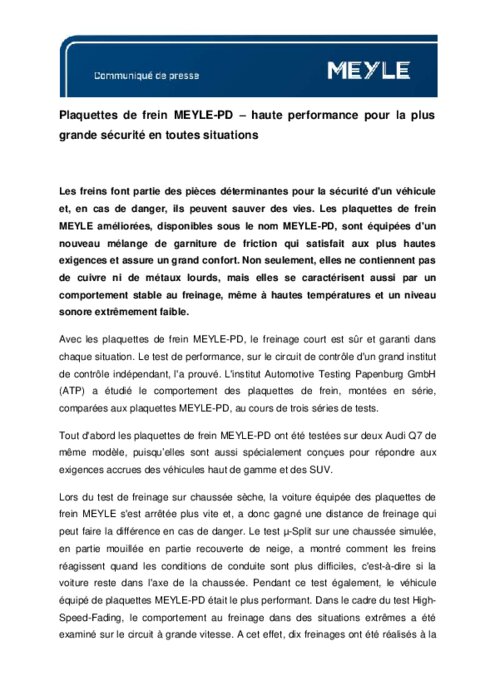 Communiqué de presse

MEYLE

Plaquettes de frein MEYLE-PD – haute performance pour la plus grande sécurité en toutes situations

Les freins font partie des pièces déterminantes pour la sécurité d'un véhicule et, en cas de danger, ils peuvent sauver des vies. Les plaquettes de frein MEYLE améliorées, disponibles sous le nom MEYLE-PD, sont équipées d'un nouveau mélange de garniture de friction qui satisfait aux plus hautes exigences et assure un grand confort. Non seulement, elles ne contiennent pas de cuivre ni de métaux lourds, mais elles se caractérisent aussi par un comportement stable au freinage, même à hautes températures et un niveau sonore extrêmement faible.

Avec les plaquettes de frein MEYLE-PD, le freinage court est sûr et garanti dans chaque situation. Le test de performance, sur le circuit de contrôle d'un grand institut de contrôle indépendant, l'a prouvé. L'institut Automotive Testing Papenburg GmbH (ATP) a étudié le comportement des plaquettes de frein, montées en série, comparées aux plaquettes MEYLE-PD, au cours de trois séries de tests.

Tout d'abord les plaquettes de frein MEYLE-PD ont été testées sur deux Audi Q7 de même modèle, puisqu'elles sont aussi spécialement conçues pour répondre aux exigences accrues des véhicules haut de gamme et des SUV.

Lors du test de freinage sur chaussée sèche, la voiture équipée des plaquettes de frein MEYLE s'est arrêtée plus vite et, a donc gagné une distance de freinage qui peut faire la différence en cas de danger. Le test µ-Split sur une chaussée simulée, en partie mouillée en partie recouverte de neige, a montré comment les freins réagissent quand les conditions de conduite sont plus difficiles, c'est-à-dire si la voiture reste dans l'axe de la chaussée. Pendant ce test également, le véhicule équipé de plaquettes MEYLE-PD était le plus performant. Dans le cadre du test High-Speed-Fading, le comportement au freinage dans des situations extrêmes a été examiné sur le circuit à grande vitesse. A cet effet, dix freinages ont été réalisés à la